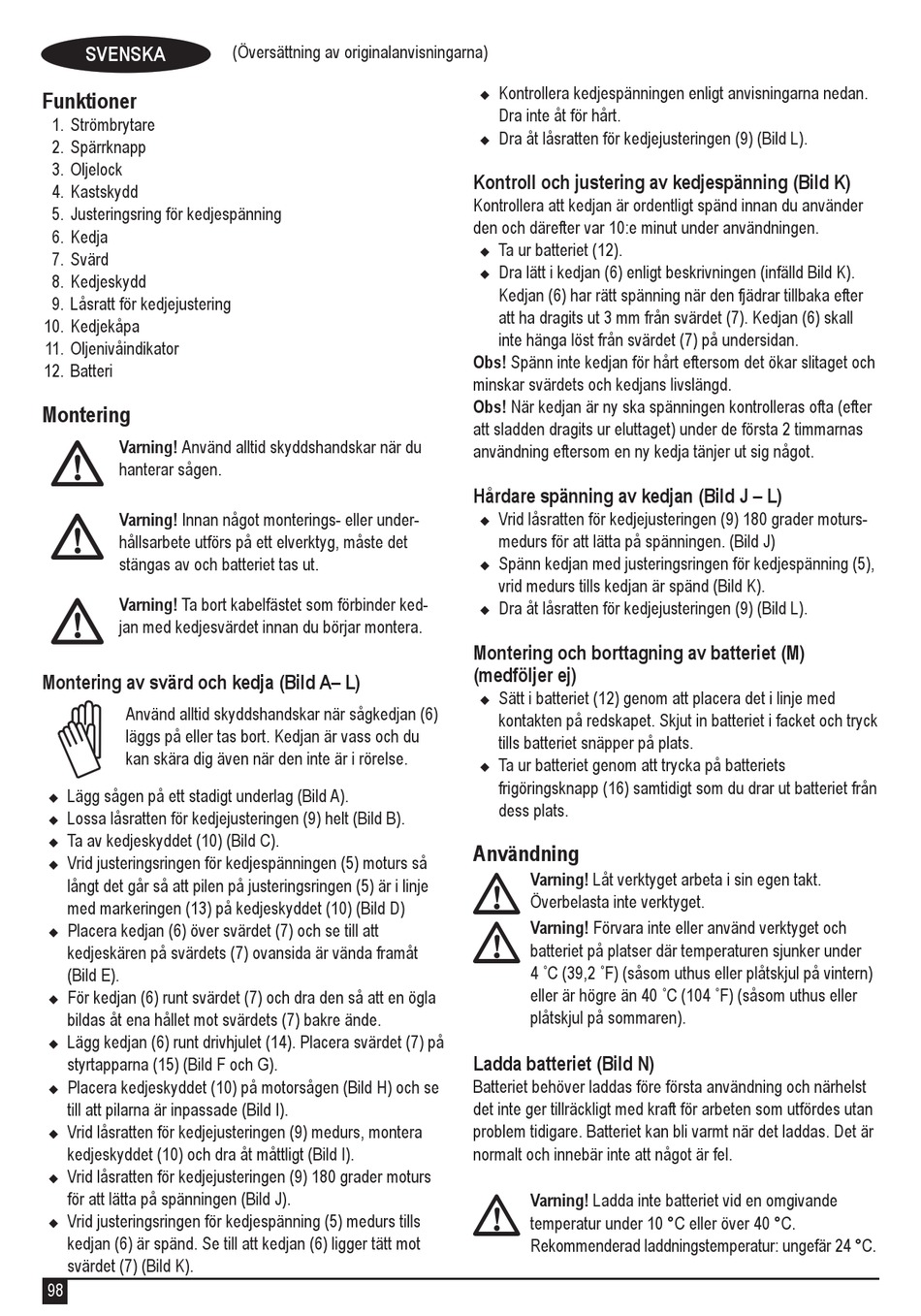 SVENSKA (Översättning av originalanvisningarna)

Funktioner
1. Strömbrytare
2. Spärrknapp
3. Oljelock
4. Kastskydd
5. Justeringsring för kedjespänning
6. Kedja
7. Svärd
8. Kedjeskydd
9. Låsratt för kedjejustering
10. Kedjekåpa
11. Oljenivåindikator
12. Batteri

Montering

Varning! Använd alltid skyddshandskar när du hanterar sågen.

Varning! Innan något monterings- eller underhållsarbete utförs på ett elverktyg, måste det stängas av och batteriet tas ut.

Varning! Ta bort kabelfästet som förbinder kedjan med kedjesvärdet innan du börjar montera.

Montering av svärd och kedja (Bild A– L)
Använd alltid skyddshandskar när sågkedjan (6) läggs på eller tas bort. Kedjan är vass och du kan skära dig även när den inte är i rörelse.
◆ Lägg sågen på ett stadigt underlag (Bild A).
◆ Lossa låsratten för kedjejusteringen (9) helt (Bild B).
◆ Ta av kedjeskyddet (10) (Bild C).
◆ Vrid justeringsringen för kedjespänningen (5) moturs så långt det går så att pilen på justeringsringen (5) är i linje med markeringen (13) på kedjeskyddet (10) (Bild D)
◆ Placera kedjan (6) över svärdet (7) och se till att kedjeskären på svärdets (7) ovansida är vända framåt (Bild E).
◆ För kedjan (6) runt svärdet (7) och dra den så att en ögla bildas åt ena hållet mot svärdets (7) bakre ände.
◆ Lägg kedjan (6) runt drivhjulet (14). Placera svärdet (7) på styrtapparna (15) (Bild F och G).
◆ Placera kedjeskyddet (10) på motorsågen (Bild H) och se till att pilarna är inpassade (Bild I).
◆ Vrid låsratten för kedjejusteringen (9) medurs, montera kedjeskyddet (10) och dra åt måttligt (Bild I).
◆ Vrid låsratten för kedjejusteringen (9) 180 grader moturs för att lätta på spänningen (Bild J).
◆ Vrid justeringsringen för kedjespänning (5) medurs tills kedjan (6) är spänd. Se till att kedjan (6) ligger tätt mot svärdet (7) (Bild K).
◆ Kontrollera kedjespänningen enligt anvisningarna nedan. Dra inte åt för hårt.
◆ Dra åt låsratten för kedjejusteringen (9) (Bild L).

Kontroll och justering av kedjespänning (Bild K)
Kontrollera att kedjan är ordentligt spänd innan du använder den och därefter var 10:e minut under användningen.
◆ Ta ur batteriet (12).
◆ Dra lätt i kedjan (6) enligt beskrivningen (infälld Bild K). Kedjan (6) har rätt spänning när den fjädrar tillbaka efter att ha dragits ut 3 mm från svärdet (7). Kedjan (6) skall inte hänga löst från svärdet (7) på undersidan.
Obs! Spänn inte kedjan för hårt eftersom det ökar slitaget och minskar svärdets och kedjans livslängd.
Obs! När kedjan är ny ska spänningen kontrolleras ofta (efter att sladden dragits ur eluttaget) under de första 2 timmarnas användning eftersom en ny kedja tänjer ut sig något.

Hårdare spänning av kedjan (Bild J – L)
◆ Vrid låsratten för kedjejusteringen (9) 180 grader motursmedurs för att lätta på spänningen. (Bild J)
◆ Spänn kedjan med justeringsringen för kedjespänning (5), vrid medurs tills kedjan är spänd (Bild K).
◆ Dra åt låsratten för kedjejusteringen (9) (Bild L).

Montering och borttagning av batteriet (M) (medföljer ej)
◆ Sätt i batteriet (12) genom att placera det i linje med kontakten på redskapet. Skjut in batteriet i facket och tryck tills batteriet snäpper på plats.
◆ Ta ur batteriet genom att trycka på batteriets frigöringsknapp (16) samtidigt som du drar ut batteriet från dess plats.

Användning
Varning! Låt verktyget arbeta i sin egen takt. Överbelasta inte verktyget.
Varning! Förvara inte eller använd verktyget och batteriet på platser där temperaturen sjunker under 4 ˚C (39,2 ˚F) (såsom uthus eller plåtskjul på vintern) eller är högre än 40 ˚C (104 ˚F) (såsom uthus eller plåtskjul på sommaren).

Ladda batteriet (Bild N)
Batteriet behöver laddas före första användning och närhelst det inte ger tillräckligt med kraft för arbeten som utfördes utan problem tidigare. Batteriet kan bli varmt när det laddas. Det är normalt och innebär inte att något är fel.

Varning! Ladda inte batteriet vid en omgivande temperatur under 10 °C eller över 40 °C. Rekommenderad laddningstemperatur: ungefär 24 °C.

98